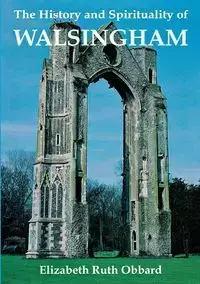 The History and Spirituality of
WALSINGHAM

Elizabeth Ruth Obbard